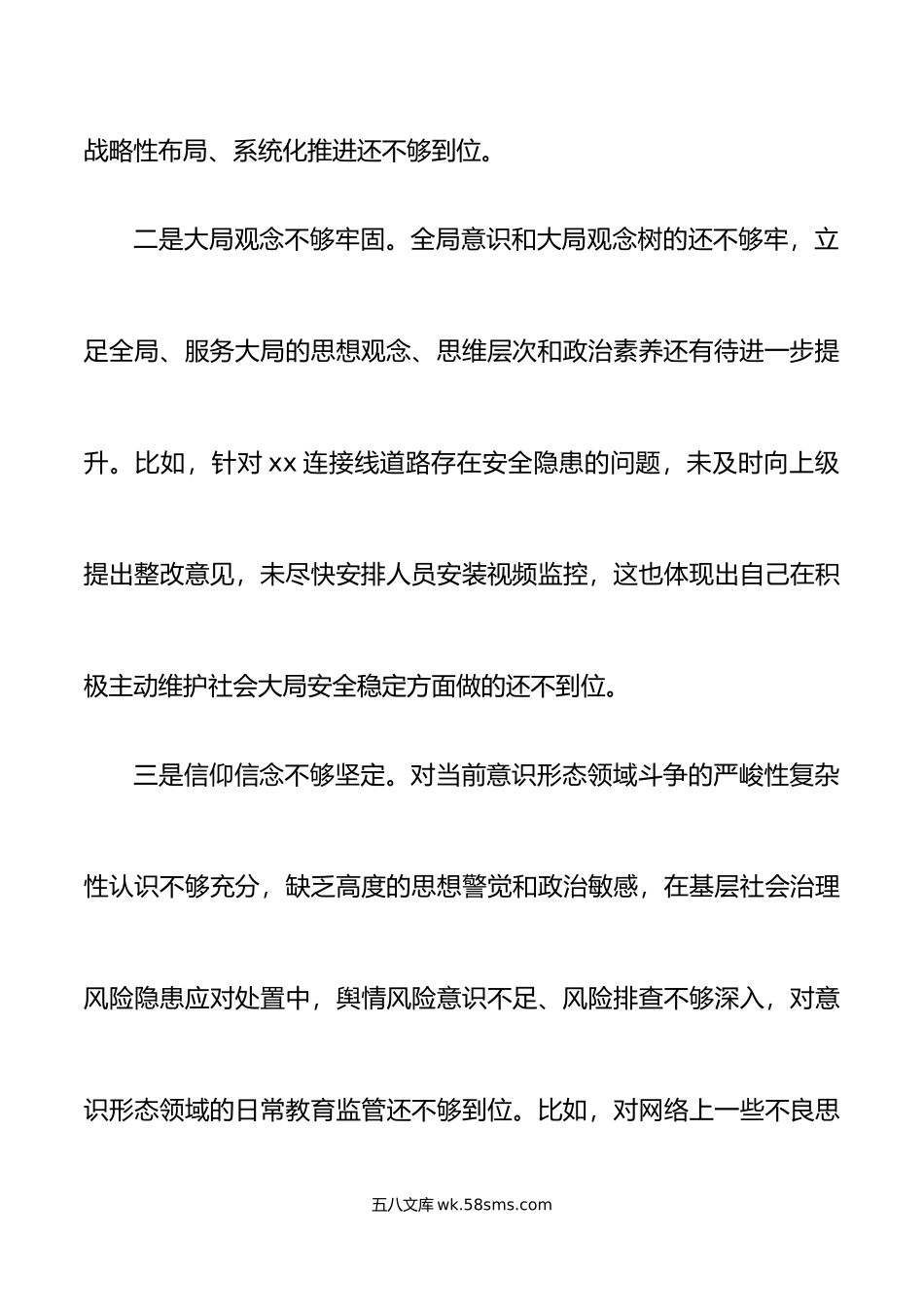 战略性布局、系统化推进还不够到位。

二是大局观念不够牢固。全局意识和大局观念树的还不够牢，立足全局、服务大局的思想观念、思维层次和政治素养还有待进一步提升。比如，针对 xx 连接线道路存在安全隐患的问题，未及时向上级提出整改意见，未尽快安排人员安装视频监控，这也体现出自己在积极主动维护社会大局安全稳定方面做的还不到位。

三是信仰信念不够坚定。对当前意识形态领域斗争的严峻性复杂性认识不够充分，缺乏高度的思想警觉和政治敏感，在基层社会治理风险隐患应对处置中，舆情风险意识不足、风险排查不够深入，对意识形态领域的日常教育监管还不够到位。比如，对网络上一些不良思

五八文库 wk.58sms.com